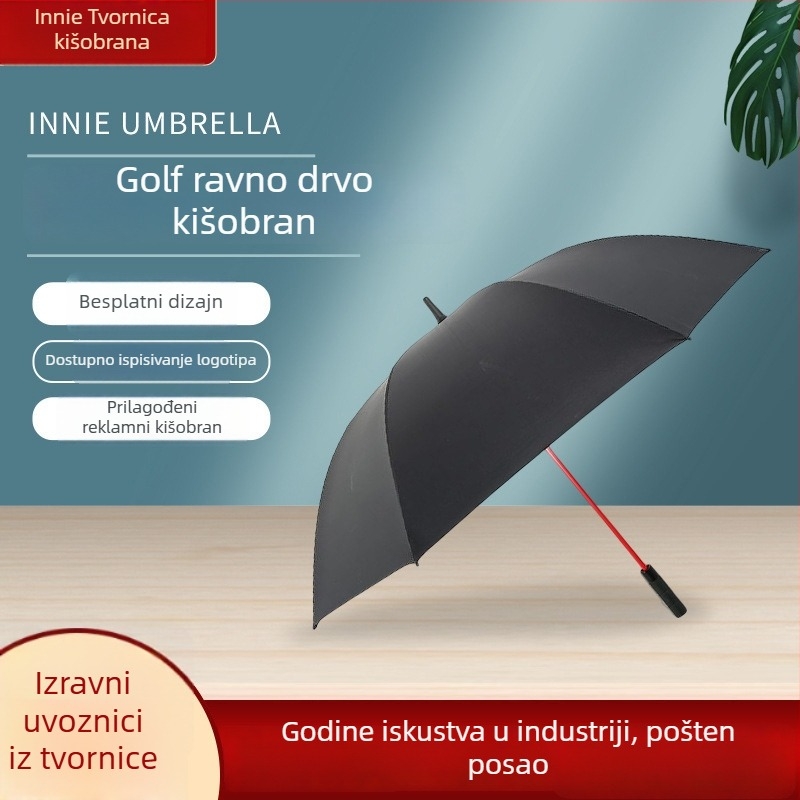 Innie Tvornica kišobrana

INNIE UMBRELLA

Golf ravno drvo kišobran

Besplatni dizajn

Dostupno ispisivanje logotipa

Prilagođeni reklamni kišobran

Izravni uvoznici iz tvornice

Godine iskustva u industriji, pošten posao